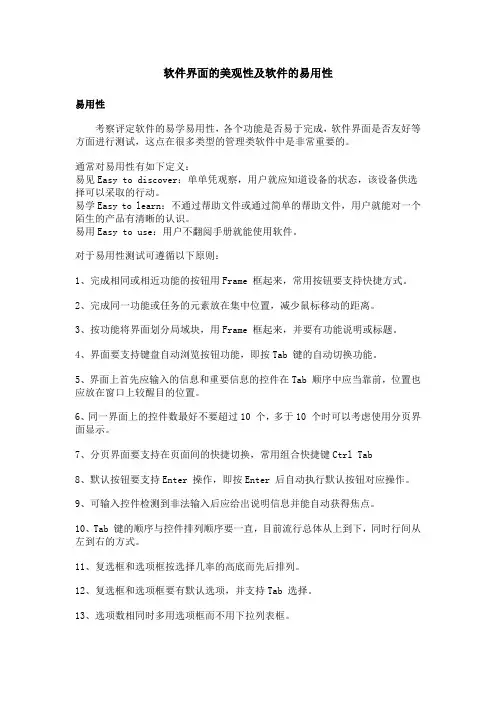 软件界面的美观性及软件的易用性

易用性

考察评定软件的易学易用性，各个功能是否易于完成，软件界面是否友好等方面进行测试，这点在很多类型的管理类软件中是非常重要的。

通常对易用性有如下定义：
易见 Easy to discover：单单凭观察，用户就应知道设备的状态，该设备供选择可以采取的行动。
易学 Easy to learn：不通过帮助文件或通过简单的帮助文件，用户就能对一个陌生的产品有清晰的认识。
易用 Easy to use：用户不翻阅手册就能使用软件。

对于易用性测试可遵循以下原则：

1、完成相同或相近功能的按钮用 Frame 框起来，常用按钮要支持快捷方式。

2、完成同一功能或任务的元素放在集中位置，减少鼠标移动的距离。

3、按功能将界面划分局域块，用 Frame 框起来，并要有功能说明或标题。

4、界面要支持键盘自动浏览按钮功能，即按 Tab 键的自动切换功能。

5、界面上首先应输入的信息和重要信息的控件在 Tab 顺序中应当靠前，位置也应放在窗口上较醒目的位置。

6、同一界面上的控件数最好不要超过 10 个，多于 10 个时可以考虑使用分页界面显示。

7、分页界面要支持在页面间的快捷切换，常用组合快捷键 Ctrl Tab

8、默认按钮要支持 Enter 操作，即按 Enter 后自动执行默认按钮对应操作。

9、可输入控件检测到非法输入后应给出说明信息并能自动获得焦点。

10、Tab 键的顺序与控件排列顺序要一直，目前流行总体从上到下，同时行间从左到右的方式。

11、复选框和选项框按选择几率的高底而先后排列。

12、复选框和选项框要有默认选项，并支持 Tab 选择。

13、选项数相同时多用选项框而不用下拉列表框。